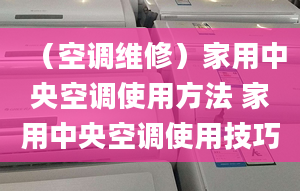 （空调维修）家用中央空调使用方法 家用中央空调使用技巧